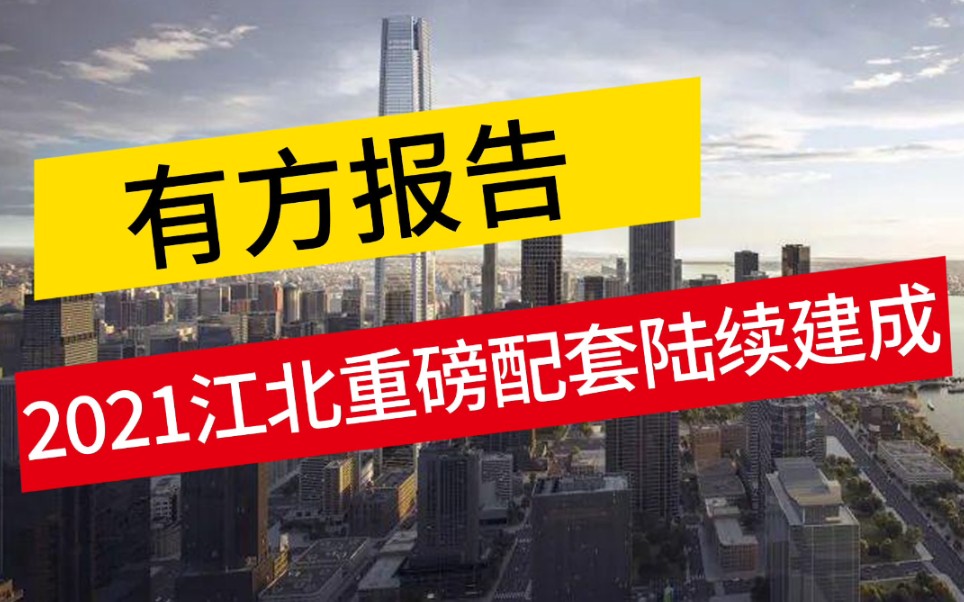 有方报告

2021江北重磅配套陆续建成